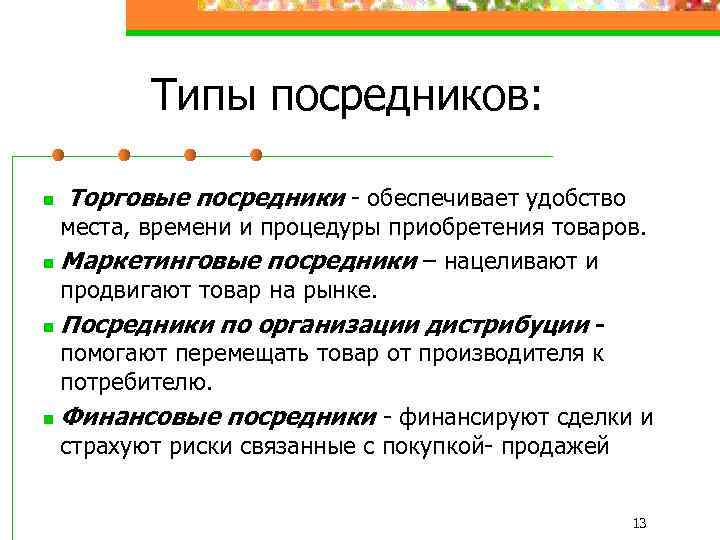 Типы посредников:

Торговые посредники - обеспечивает удобство места, времени и процедуры приобретения товаров.

Маркетинговые посредники – нацеливают и продвигают товар на рынке.

Посредники по организации дистрибуции - помогают перемещать товар от производителя к потребителю.

Финансовые посредники - финансируют сделки и страхуют риски связанные с покупкой- продажей

13